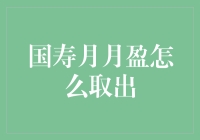 国寿月月盈怎么取出